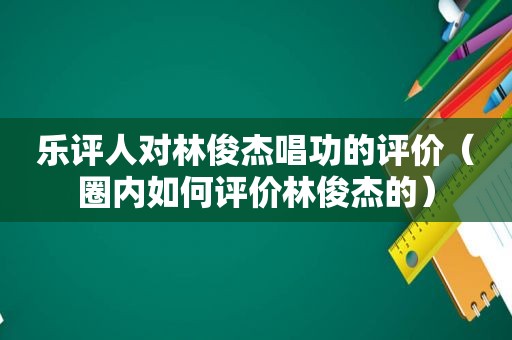 乐评人对林俊杰唱功的评价（圈内如何评价林俊杰的）